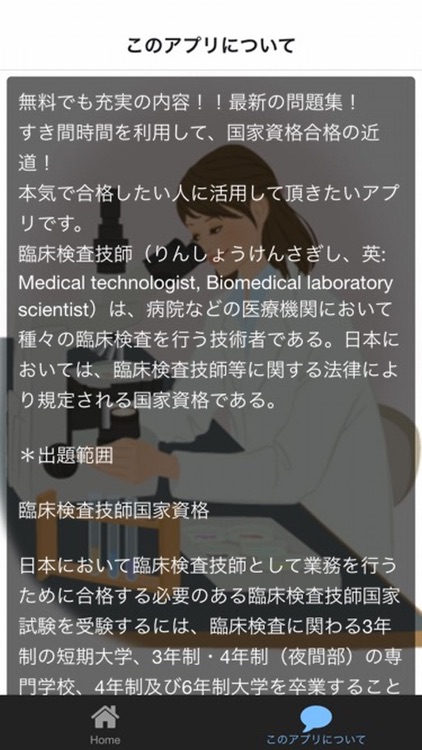 このアプリについて

無料でも充実の内容！！最新の問題集！
すき間時間を利用して、国家資格合格の近道！
本気で合格したい人に活用して頂きたいアプリです。
臨床検査技師（りんしょうけんさぎし、英: Medical technologist, Biomedical laboratory scientist）は、病院などの医療機関において種々の臨床検査を行う技術者である。日本においては、臨床検査技師等に関する法律により規定される国家資格である。

＊出題範囲

臨床検査技師国家資格

日本において臨床検査技師として業務を行うために合格する必要のある臨床検査技師国家試験を受験するには、臨床検査に関わる3年制の短期大学、3年制・4年制（夜間部）の専門学校、4年制及び6年制大学を卒業すること

Home
このアプリについて